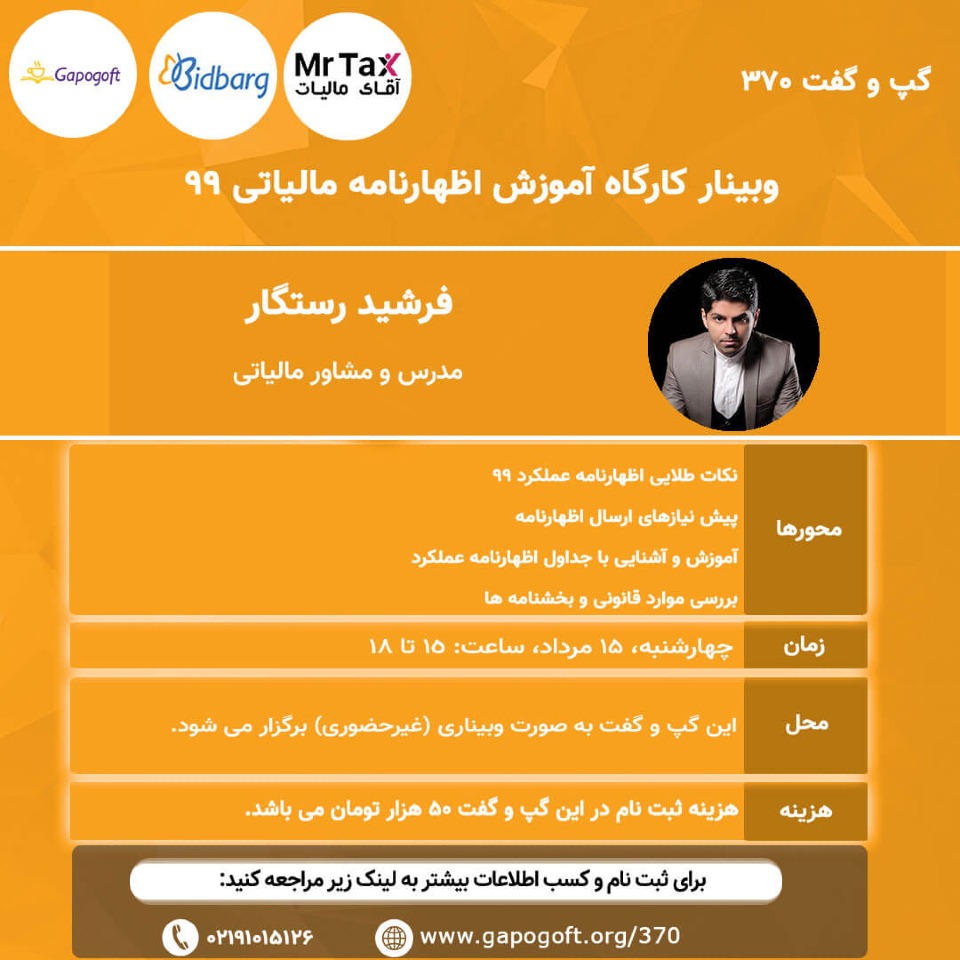 گپ و گفت ۳۷۰

Mr Tax
آقای مالیات

Bidbarg

Gapogoft

وبینار کارگاه آموزش اظهارنامه مالیاتی ۹۹

فرشید رستگار

مدرس و مشاور مالیاتی

محورها

نکات طلایی اظهارنامه عملکرد ۹۹

پیش نیازهای ارسال اظهارنامه

آموزش و آشنایی با جداول اظهارنامه عملکرد

بررسی موارد قانونی و بخشنامه ها

زمان

چهارشنبه، ۱۵ مرداد، ساعت: ۱۵ تا ۱۸

محل

این گپ و گفت به صورت وبیناری (غیرحضوری) برگزار می شود.

هزینه

هزینه ثبت نام در این گپ و گفت ۵۰ هزار تومان می باشد.

برای ثبت نام و کسب اطلاعات بیشتر به لینک زیر مراجعه کنید:

www.gapogoft.org/370

۰۲۱۹۱۰۱۵۱۲۶